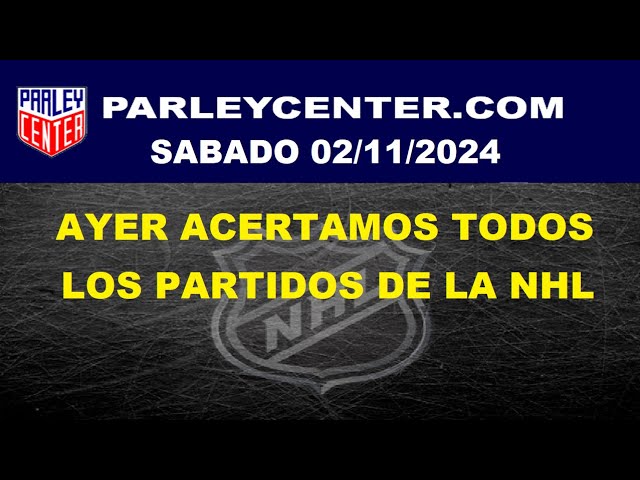 PARLEY CENTER

PARLEYCENTER.COM
SABADO 02/11/2024

AYER ACERTAMOS TODOS LOS PARTIDOS DE LA NHL

NHL